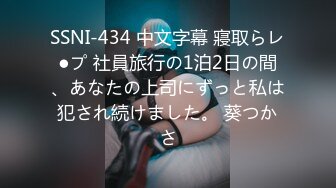 SSNI-434 中文字幕 寝取らレ●プ 社員旅行の1泊2日の間、あなたの上司にずっと私は犯され続けました。 葵つかさ